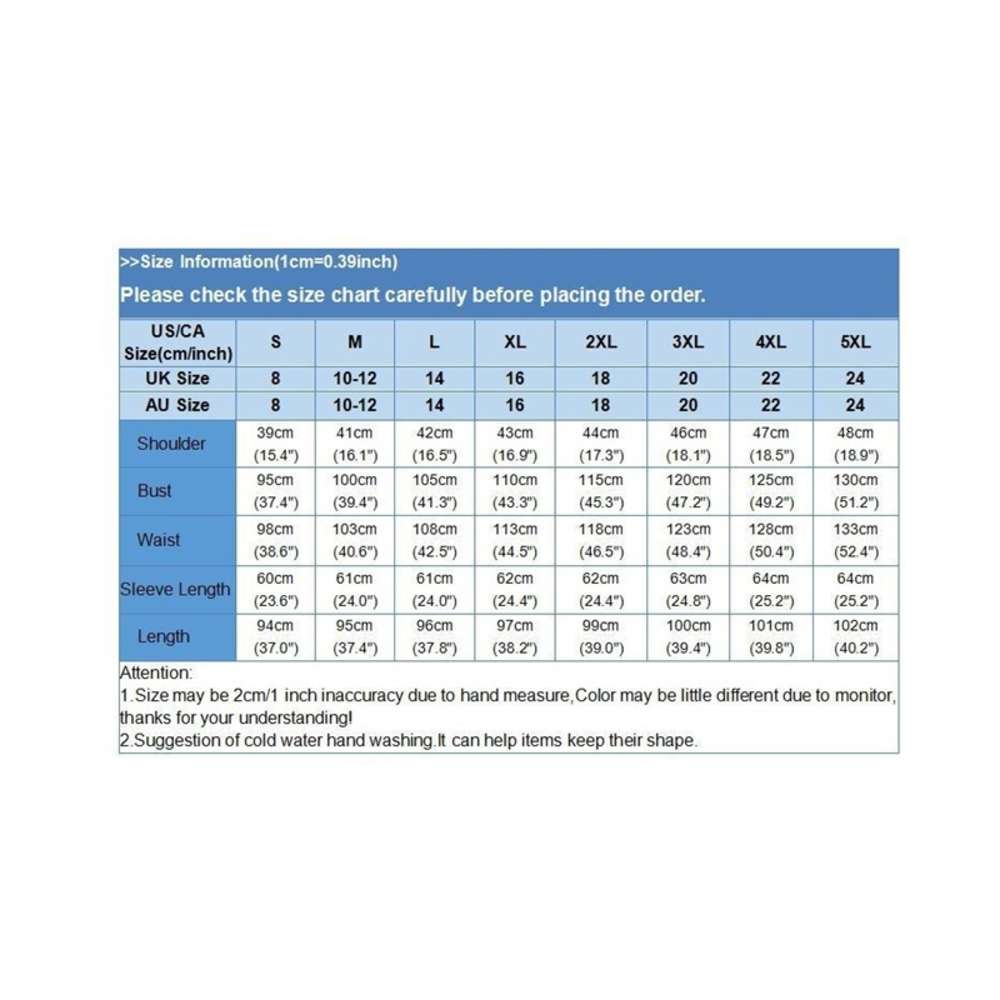 >>Size Information(1cm=0.39inch)

Please check the size chart carefully before placing the order.

| US/CA Size(cm/inch) | S | M | L | XL | 2XL | 3XL | 4XL | 5XL |
|---|---|---|---|---|---|---|---|---|
| UK Size | 8 | 10-12 | 14 | 16 | 18 | 20 | 22 | 24 |
| AU Size | 8 | 10-12 | 14 | 16 | 18 | 20 | 22 | 24 |
| Shoulder | 39cm (15.4") | 41cm (16.1") | 42cm (16.5") | 43cm (16.9") | 44cm (17.3") | 46cm (18.1") | 47cm (18.5") | 48cm (18.9") |
| Bust | 95cm (37.4") | 100cm (39.4") | 105cm (41.3") | 110cm (43.3") | 115cm (45.3") | 120cm (47.2") | 125cm (49.2") | 130cm (51.2") |
| Waist | 98cm (38.6") | 103cm (40.6") | 108cm (42.5") | 113cm (44.5") | 118cm (46.5") | 123cm (48.4") | 128cm (50.4") | 133cm (52.4") |
| Sleeve Length | 60cm (23.6") | 61cm (24.0") | 61cm (24.0") | 62cm (24.4") | 62cm (24.4") | 63cm (24.8") | 64cm (25.2") | 64cm (25.2") |
| Length | 94cm (37.0") | 95cm (37.4") | 96cm (37.8") | 97cm (38.2") | 99cm (39.0") | 100cm (39.4") | 101cm (39.8") | 102cm (40.2") |

Attention:
1.Size may be 2cm/1 inch inaccuracy due to hand measure,Color may be little different due to monitor, thanks for your understanding!
2.Suggestion of cold water hand washing.It can help items keep their shape.